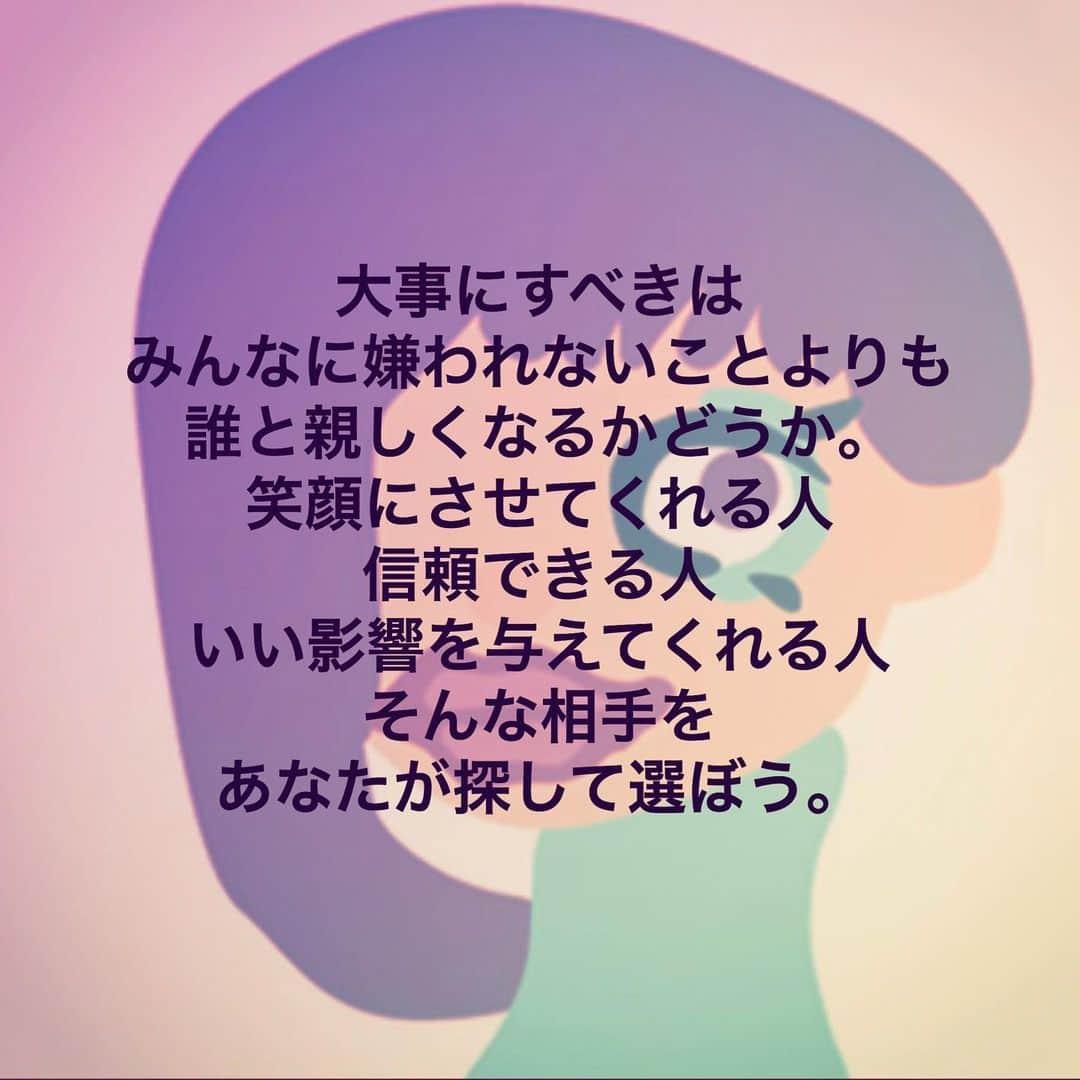 大事にすべきは
みんなに嫌われないことよりも
誰と親しくなるかどうか。
笑顔にさせてくれる人
信頼できる人
いい影響を与えてくれる人
そんな相手を
あなたが探して選ぼう。